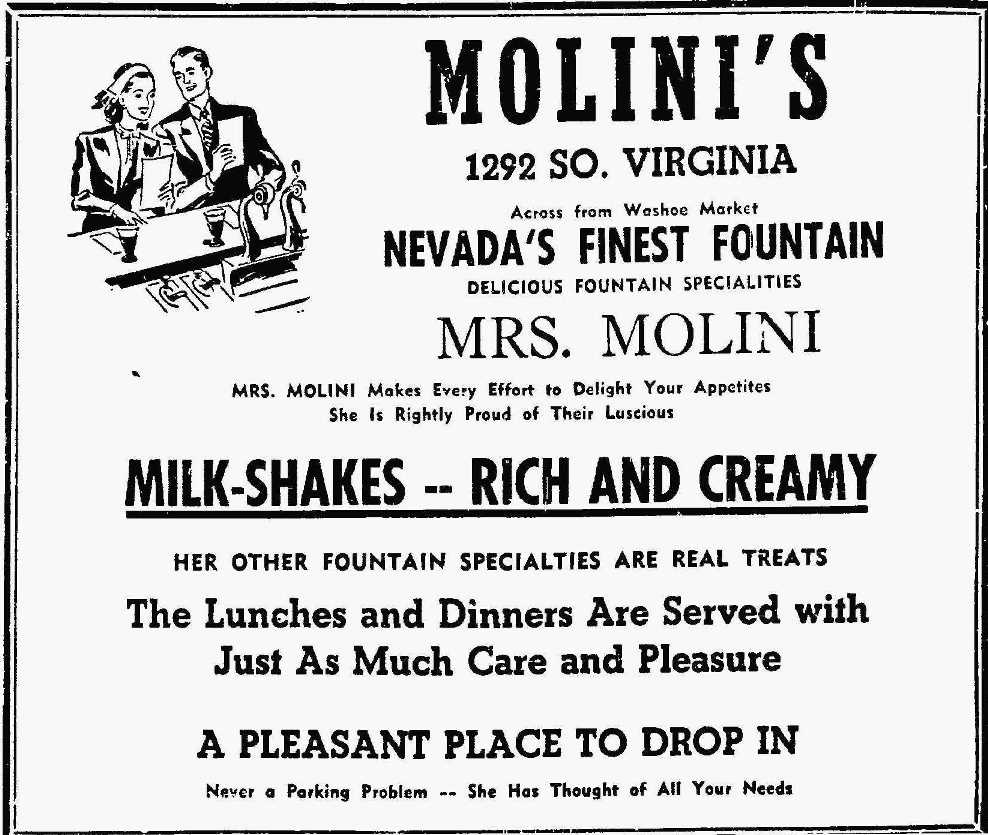 MOLINI'S

1292 SO. VIRGINIA

Across from Washoe Market

NEVADA'S FINEST FOUNTAIN

DELICIOUS FOUNTAIN SPECIALITIES

MRS. MOLINI

MRS. MOLINI Makes Every Effort to Delight Your Appetites
She Is Rightly Proud of Their Luscious

MILK-SHAKES -- RICH AND CREAMY

HER OTHER FOUNTAIN SPECIALTIES ARE REAL TREATS

The Lunches and Dinners Are Served with Just As Much Care and Pleasure

A PLEASANT PLACE TO DROP IN

Never a Parking Problem -- She Has Thought of All Your Needs